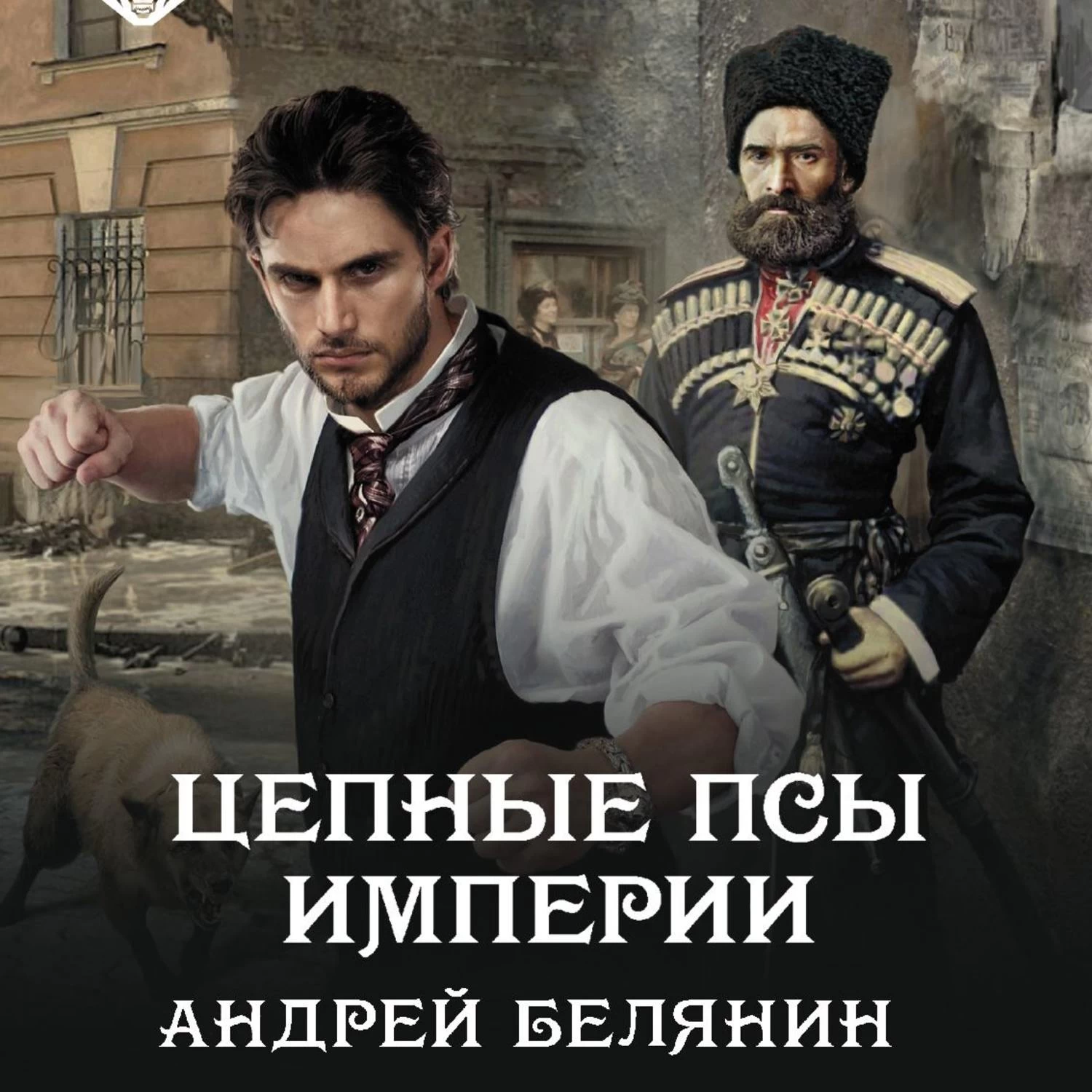 ЦЕПНЫЕ ПСЫ ИМПЕРИИ
АНДРЕЙ БЕЛЯНИН